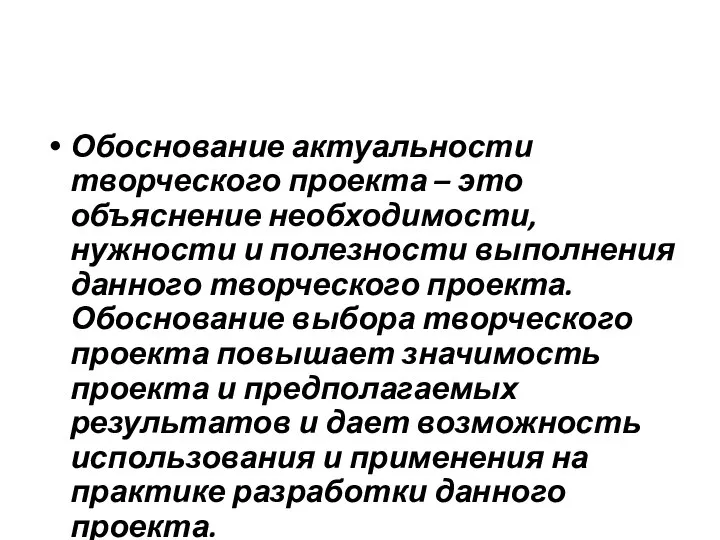 • Обоснование актуальности творческого проекта – это объяснение необходимости, нужности и полезности выполнения данного творческого проекта. Обоснование выбора творческого проекта повышает значимость проекта и предполагаемых результатов и дает возможность использования и применения на практике разработки данного проекта.